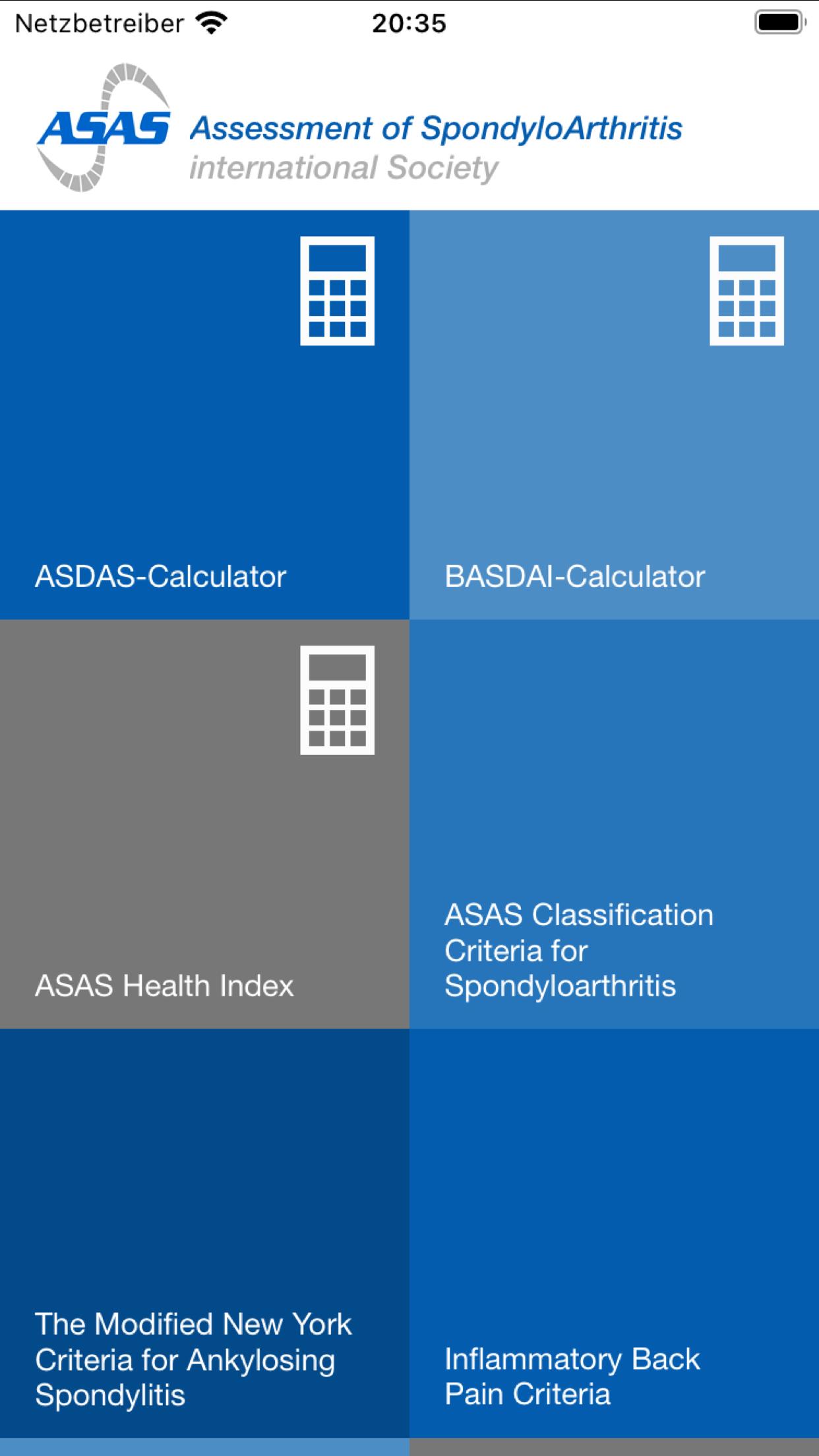 Netzbetreiber 20:35

ASAS Assessment of SpondyloArthritis international Society

ASDAS-Calculator

BASDAI-Calculator

ASAS Health Index

ASAS Classification Criteria for Spondyloarthritis

The Modified New York Criteria for Ankylosing Spondylitis

Inflammatory Back Pain Criteria